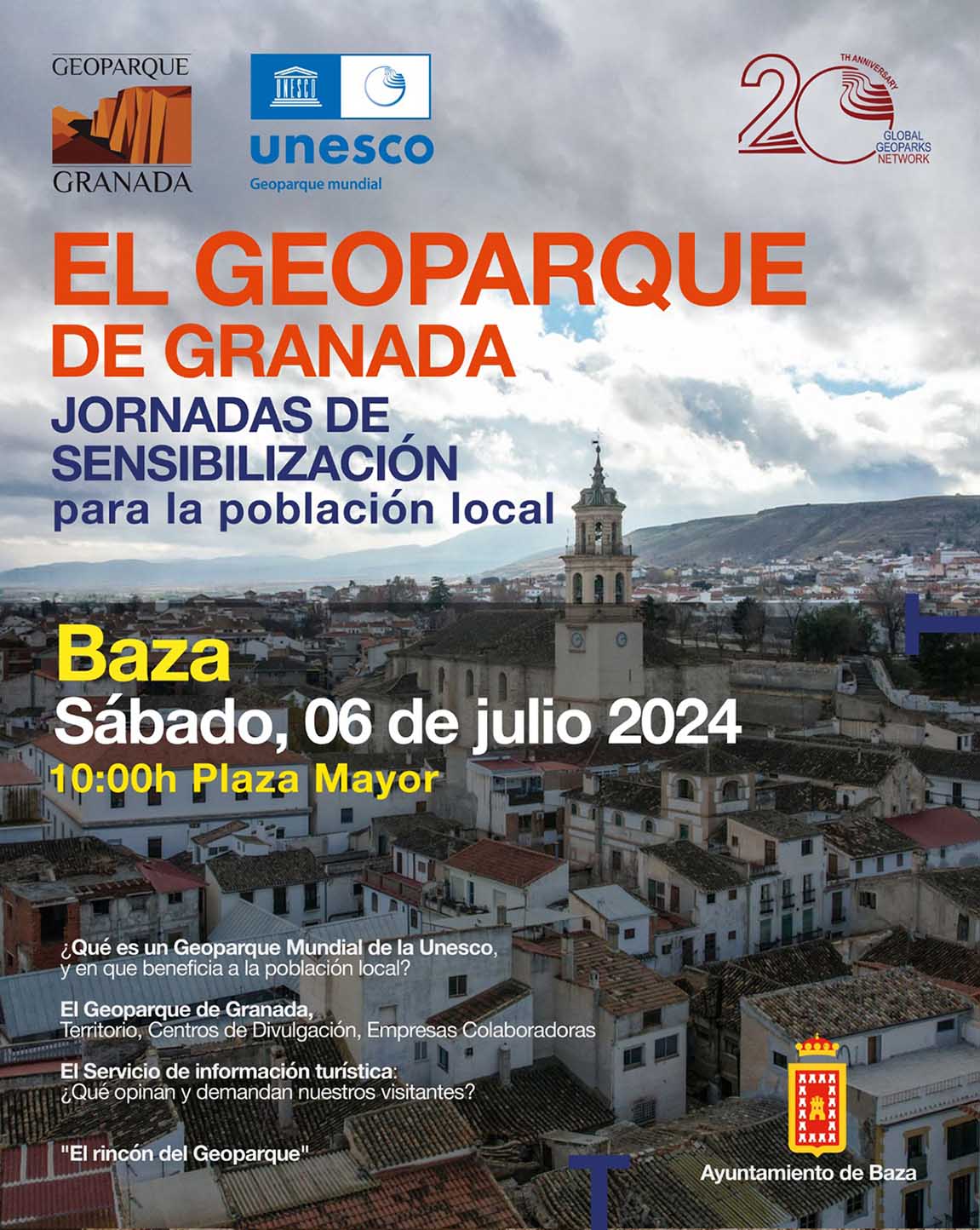 GEOPARQUE
GRANADA

UNESCO
unesco
Geoparque mundial

20 TH ANNIVERSARY
GLOBAL GEOPARKS NETWORK

EL GEOPARQUE DE GRANADA
JORNADAS DE SENSIBILIZACIÓN
para la población local

Baza
Sábado, 06 de julio 2024
10:00h Plaza Mayor

¿Qué es un Geoparque Mundial de la Unesco, y en que beneficia a la población local?

El Geoparque de Granada, Territorio, Centros de Divulgación, Empresas Colaboradoras

El Servicio de información turística: ¿Qué opinan y demandan nuestros visitantes?

"El rincón del Geoparque"

Ayuntamiento de Baza